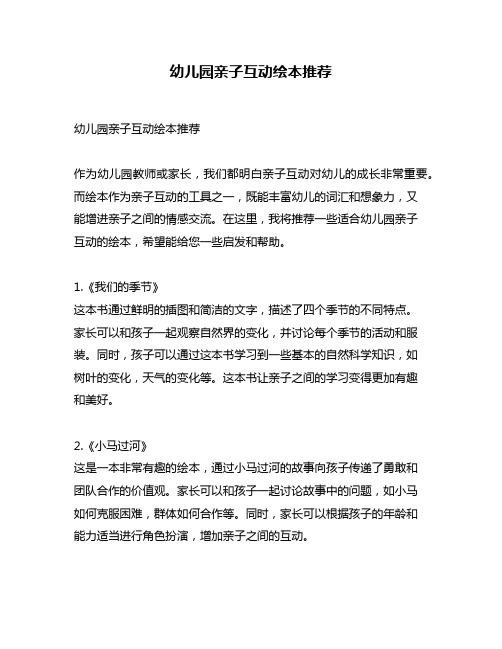 幼儿园亲子互动绘本推荐

幼儿园亲子互动绘本推荐

作为幼儿园教师或家长，我们都明白亲子互动对幼儿的成长非常重要。而绘本作为亲子互动的工具之一，既能丰富幼儿的词汇和想象力，又能增进亲子之间的情感交流。在这里，我将推荐一些适合幼儿园亲子互动的绘本，希望能给您一些启发和帮助。

1.《我们的季节》
这本书通过鲜明的插图和简洁的文字，描述了四个季节的不同特点。家长可以和孩子一起观察自然界的变化，并讨论每个季节的活动和服装。同时，孩子可以通过这本书学习到一些基本的自然科学知识，如树叶的变化，天气的变化等。这本书让亲子之间的学习变得更加有趣和美好。

2.《小马过河》
这是一本非常有趣的绘本，通过小马过河的故事向孩子传递了勇敢和团队合作的价值观。家长可以和孩子一起讨论故事中的问题，如小马如何克服困难，群体如何合作等。同时，家长可以根据孩子的年龄和能力适当进行角色扮演，增加亲子之间的互动。